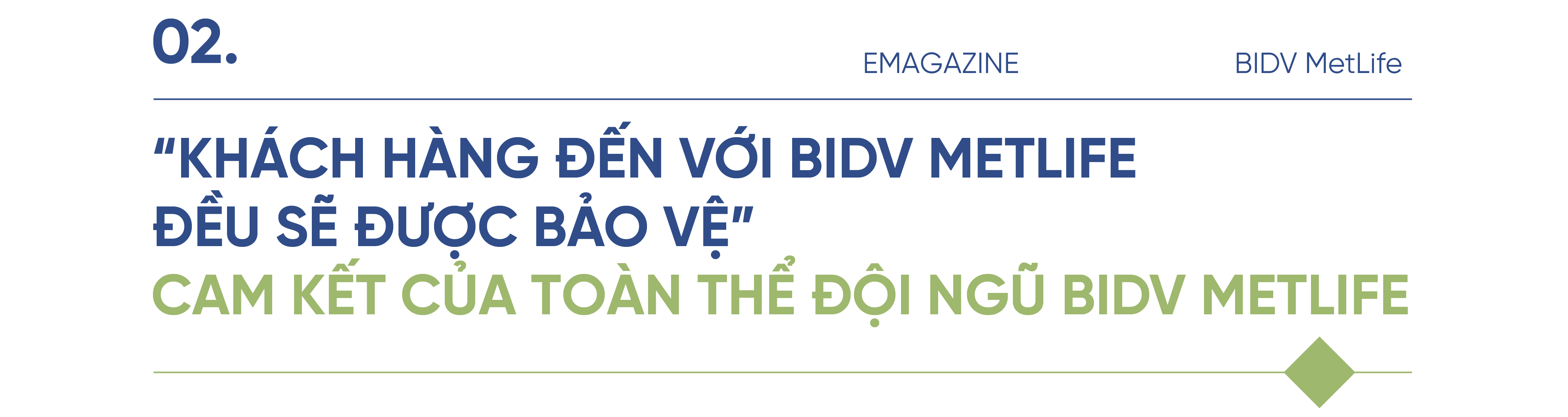 02.

EMAGAZINE

BIDV MetLife

“KHÁCH HÀNG ĐẾN VỚI BIDV METLIFE ĐỀU SẼ ĐƯỢC BẢO VỆ”

CAM KẾT CỦA TOÀN THỂ ĐỘI NGŨ BIDV METLIFE